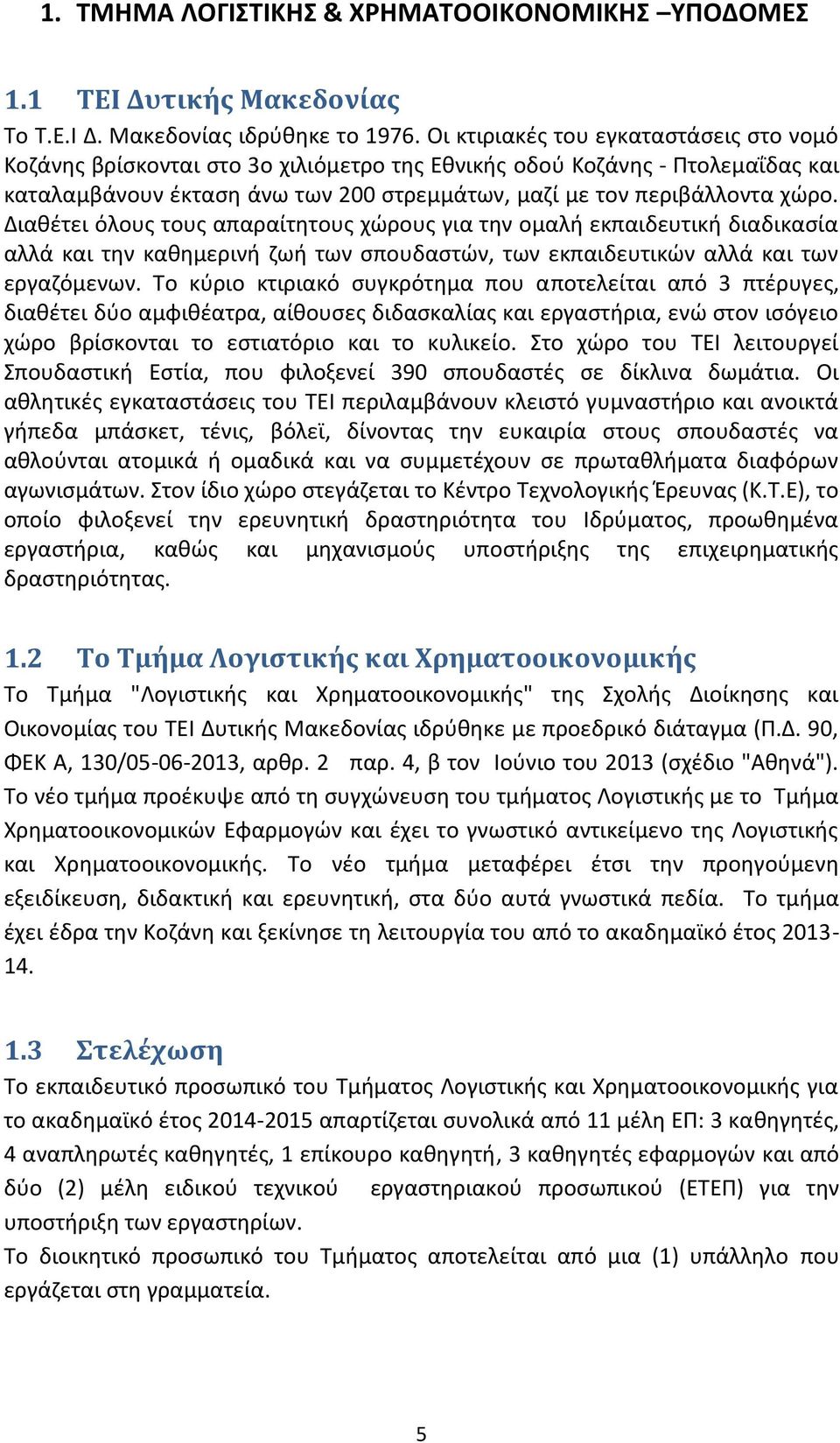 1. ΤΜΗΜΑ ΛΟΓΙΣΤΙΚΗΣ & ΧΡΗΜΑΤΟΟΙΚΟΝΟΜΙΚΗΣ –ΥΠΟΔΟΜΕΣ

1.1 ΤΕΙ Δυτικής Μακεδονίας

Το Τ.Ε.Ι Δ. Μακεδονίας ιδρύθηκε το 1976. Οι κτιριακές του εγκαταστάσεις στο νομό Κοζάνης βρίσκονται στο 3ο χιλιόμετρο της Εθνικής οδού Κοζάνης - Πτολεμαΐδας και καταλαμβάνουν έκταση άνω των 200 στρεμμάτων, μαζί με τον περιβάλλοντα χώρο. Διαθέτει όλους τους απαραίτητους χώρους για την ομαλή εκπαιδευτική διαδικασία αλλά και την καθημερινή ζωή των σπουδαστών, των εκπαιδευτικών αλλά και των εργαζόμενων. Το κύριο κτιριακό συγκρότημα που αποτελείται από 3 πτέρυγες, διαθέτει δύο αμφιθέατρα, αίθουσες διδασκαλίας και εργαστήρια, ενώ στον ισόγειο χώρο βρίσκονται το εστιατόριο και το κυλικείο. Στο χώρο του ΤΕΙ λειτουργεί Σπουδαστική Εστία, που φιλοξενεί 390 σπουδαστές σε δίκλινα δωμάτια. Οι αθλητικές εγκαταστάσεις του ΤΕΙ περιλαμβάνουν κλειστό γυμναστήριο και ανοικτά γήπεδα μπάσκετ, τένις, βόλεϊ, δίνοντας την ευκαιρία στους σπουδαστές να αθλούνται ατομικά ή ομαδικά και να συμμετέχουν σε πρωταθλήματα διαφόρων αγωνισμάτων. Στον ίδιο χώρο στεγάζεται το Κέντρο Τεχνολογικής Έρευνας (Κ.Τ.Ε), το οποίο φιλοξενεί την ερευνητική δραστηριότητα του Ιδρύματος, προωθημένα εργαστήρια, καθώς και μηχανισμούς υποστήριξης της επιχειρηματικής δραστηριότητας.

1.2 Το Τμήμα Λογιστικής και Χρηματοοικονομικής

Το Τμήμα "Λογιστικής και Χρηματοοικονομικής" της Σχολής Διοίκησης και Οικονομίας του ΤΕΙ Δυτικής Μακεδονίας ιδρύθηκε με προεδρικό διάταγμα (Π.Δ. 90, ΦΕΚ Α, 130/05-06-2013, αρθρ. 2 παρ. 4, β τον Ιούνιο του 2013 (σχέδιο "Αθηνά"). Το νέο τμήμα προέκυψε από τη συγχώνευση του τμήματος Λογιστικής με το Τμήμα Χρηματοοικονομικών Εφαρμογών και έχει το γνωστικό αντικείμενο της Λογιστικής και Χρηματοοικονομικής. Το νέο τμήμα μεταφέρει έτσι την προηγούμενη εξειδίκευση, διδακτική και ερευνητική, στα δύο αυτά γνωστικά πεδία. Το τμήμα έχει έδρα την Κοζάνη και ξεκίνησε τη λειτουργία του από το ακαδημαϊκό έτος 2013-14.

1.3 Στελέχωση

Το εκπαιδευτικό προσωπικό του Τμήματος Λογιστικής και Χρηματοοικονομικής για το ακαδημαϊκό έτος 2014-2015 απαρτίζεται συνολικά από 11 μέλη ΕΠ: 3 καθηγητές, 4 αναπληρωτές καθηγητές, 1 επίκουρο καθηγητή, 3 καθηγητές εφαρμογών και από δύο (2) μέλη ειδικού τεχνικού εργαστηριακού προσωπικού (ΕΤΕΠ) για την υποστήριξη των εργαστηρίων.
Το διοικητικό προσωπικό του Τμήματος αποτελείται από μια (1) υπάλληλο που εργάζεται στη γραμματεία.

5